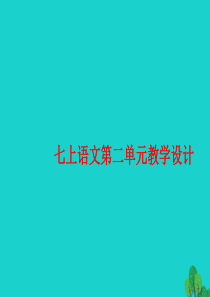 七上语文第二单元教学设计